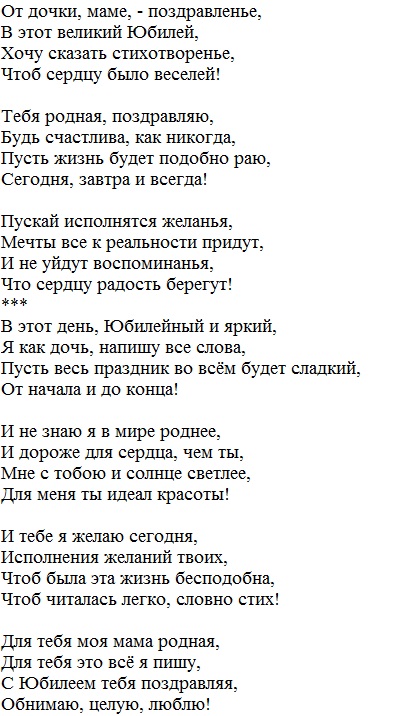 От дочки, маме, - поздравленье,
В этот великий Юбилей,
Хочу сказать стихотворенье,
Чтоб сердцу было веселей!

Тебя родная, поздравляю,
Будь счастлива, как никогда,
Пусть жизнь будет подобно раю,
Сегодня, завтра и всегда!

Пускай исполнятся желанья,
Мечты все к реальности придут,
И не уйдут воспоминанья,
Что сердцу радость берегут!
***
В этот день, Юбилейный и яркий,
Я как дочь, напишу все слова,
Пусть весь праздник во всём будет сладкий,
От начала и до конца!

И не знаю я в мире роднее,
И дороже для сердца, чем ты,
Мне с тобою и солнце светлее,
Для меня ты идеал красоты!

И тебе я желаю сегодня,
Исполнения желаний твоих,
Чтоб была эта жизнь бесподобна,
Чтоб читалась легко, словно стих!

Для тебя моя мама родная,
Для тебя это всё я пишу,
С Юбилеем тебя поздравляя,
Обнимаю, целую, люблю!